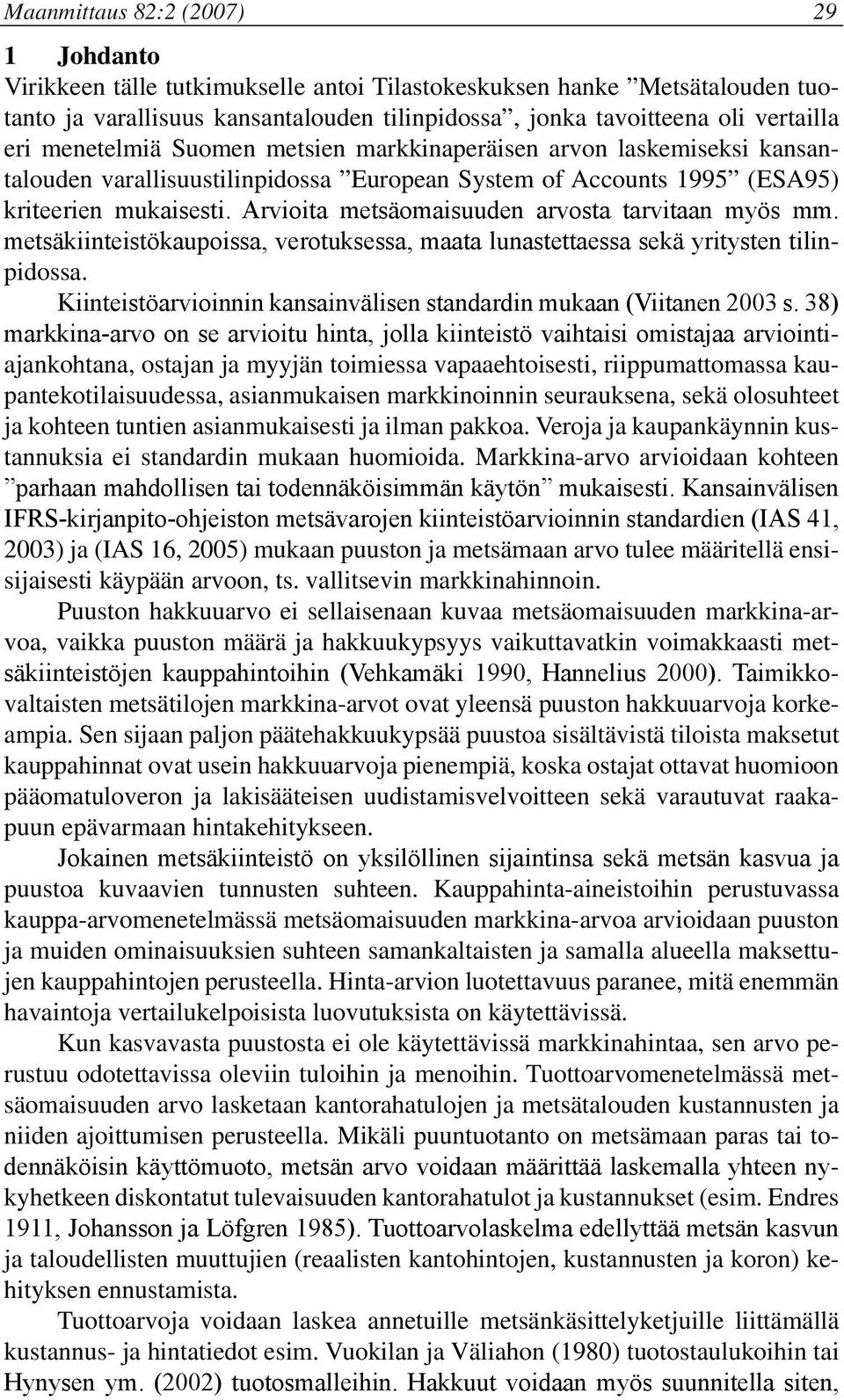 Maanmittaus 82:2 (2007) 29

1 Johdanto

Virikkeen tälle tutkimukselle antoi Tilastokeskuksen hanke ”Metsätalouden tuotanto ja varallisuus kansantalouden tilinpidossa”, jonka tavoitteena oli vertailla eri menetelmiä Suomen metsien markkinaperäisen arvon laskemiseksi kansantalouden varallisuustilinpidossa ”European System of Accounts 1995” (ESA95) kriteerien mukaisesti. Arvioita metsäomaisuuden arvosta tarvitaan myös mm. metsäkiinteistökaupoissa, verotuksessa, maata lunastettaessa sekä yritysten tilinpidossa.

Kiinteistöarvioinnin kansainvälisen standardin mukaan (Viitanen 2003 s. 38) markkina-arvo on se arvioitu hinta, jolla kiinteistö vaihtaisi omistajaa arviointiajankohtana, ostajan ja myyjän toimiessa vapaaehtoisesti, riippumattomassa kaupantekotilaisuudessa, asianmukaisen markkinoinnin seurauksena, sekä olosuhteet ja kohteen tuntien asianmukaisesti ja ilman pakkoa. Veroja ja kaupankäynnin kustannuksia ei standardin mukaan huomioida. Markkina-arvo arvioidaan kohteen ”parhaan mahdollisen tai todennäköisimmän käytön” mukaisesti. Kansainvälisen IFRS-kirjanpito-ohjeiston metsävarojen kiinteistöarvioinnin standardien (IAS 41, 2003) ja (IAS 16, 2005) mukaan puuston ja metsämaan arvo tulee määritellä ensisijaisesti käypään arvoon, ts. vallitsevin markkinahinnoin.

Puuston hakkuuarvo ei sellaisenaan kuvaa metsäomaisuuden markkina-arvoa, vaikka puuston määrä ja hakkuukypsyys vaikuttavatkin voimakkaasti metsäkiinteistöjen kauppahintoihin (Vehkamäki 1990, Hannelius 2000). Taimikkovaltaisten metsätilojen markkina-arvot ovat yleensä puuston hakkuuarvoja korkeampia. Sen sijaan paljon päätehakkuukypsää puustoa sisältävistä tiloista maksetut kauppahinnat ovat usein hakkuuarvoja pienempiä, koska ostajat ottavat huomioon pääomatuloveron ja lakisääteisen uudistamisvelvoitteen sekä varautuvat raakapuun epävarmaan hintakehitykseen.

Jokainen metsäkiinteistö on yksilöllinen sijaintinsa sekä metsän kasvua ja puustoa kuvaavien tunnusten suhteen. Kauppahinta-aineistoihin perustuvassa kauppa-arvomenetelmässä metsäomaisuuden markkina-arvoa arvioidaan puuston ja muiden ominaisuuksien suhteen samankaltaisten ja samalla alueella maksettujen kauppahintojen perusteella. Hinta-arvion luotettavuus paranee, mitä enemmän havaintoja vertailukelpoisista luovutuksista on käytettävissä.

Kun kasvavasta puustosta ei ole käytettävissä markkinahintaa, sen arvo perustuu odotettavissa oleviin tuloihin ja menoihin. Tuottoarvomenetelmässä metsäomaisuuden arvo lasketaan kantorahatulojen ja metsätalouden kustannusten ja niiden ajoittumisen perusteella. Mikäli puuntuotanto on metsämaan paras tai todennäköisin käyttömuoto, metsän arvo voidaan määrittää laskemalla yhteen nykyhetkeen diskontatut tulevaisuuden kantorahatulot ja kustannukset (esim. Endres 1911, Johansson ja Löfgren 1985). Tuottoarvolaskelma edellyttää metsän kasvun ja taloudellisten muuttujien (reaalisten kantohintojen, kustannusten ja koron) kehityksen ennustamista.

Tuottoarvoja voidaan laskea annetuille metsänkäsittelyketjuille liittämällä kustannus- ja hintatiedot esim. Vuokilan ja Väliahon (1980) tuotostaulukoihin tai Hynysen ym. (2002) tuotosmalleihin. Hakkuut voidaan myös suunnitella siten,